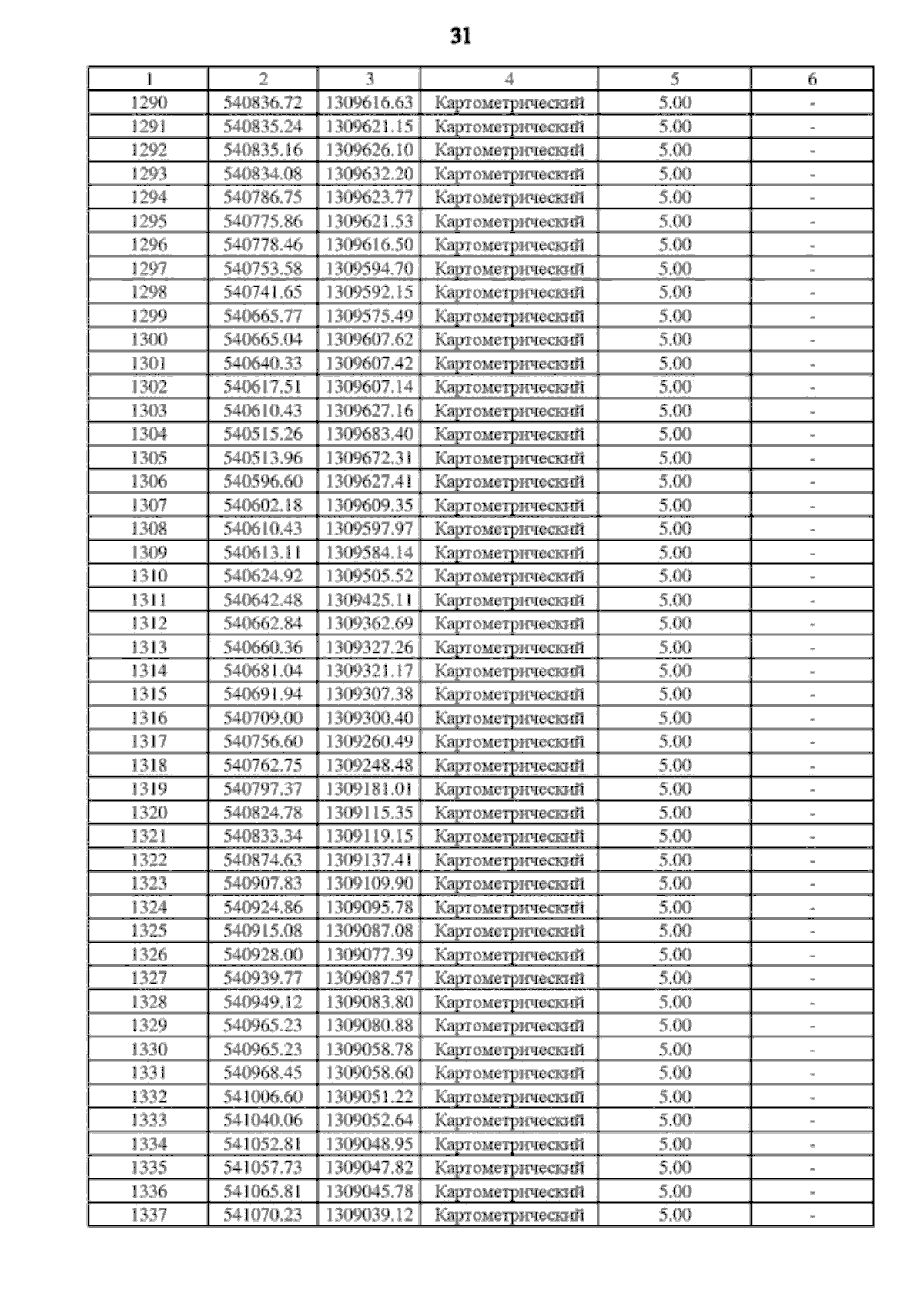 31

| 1 | 2 | 3 | 4 | 5 | 6 |
|---|---|---|---|---|---|
| 1290 | 540836.72 | 1309616.63 | Картометрический | 5.00 | - |
| 1291 | 540835.24 | 1309621.15 | Картометрический | 5.00 | - |
| 1292 | 540835.16 | 1309626.10 | Картометрический | 5.00 | - |
| 1293 | 540834.08 | 1309632.20 | Картометрический | 5.00 | - |
| 1294 | 540786.75 | 1309623.77 | Картометрический | 5.00 | - |
| 1295 | 540775.86 | 1309621.53 | Картометрический | 5.00 | - |
| 1296 | 540778.46 | 1309616.50 | Картометрический | 5.00 | - |
| 1297 | 540753.58 | 1309594.70 | Картометрический | 5.00 | - |
| 1298 | 540741.65 | 1309592.15 | Картометрический | 5.00 | - |
| 1299 | 540665.77 | 1309575.49 | Картометрический | 5.00 | - |
| 1300 | 540665.04 | 1309607.62 | Картометрический | 5.00 | - |
| 1301 | 540640.33 | 1309607.42 | Картометрический | 5.00 | - |
| 1302 | 540617.51 | 1309607.14 | Картометрический | 5.00 | - |
| 1303 | 540610.43 | 1309627.16 | Картометрический | 5.00 | - |
| 1304 | 540515.26 | 1309683.40 | Картометрический | 5.00 | - |
| 1305 | 540513.96 | 1309672.31 | Картометрический | 5.00 | - |
| 1306 | 540596.60 | 1309627.41 | Картометрический | 5.00 | - |
| 1307 | 540602.18 | 1309609.35 | Картометрический | 5.00 | - |
| 1308 | 540610.43 | 1309597.97 | Картометрический | 5.00 | - |
| 1309 | 540613.11 | 1309584.14 | Картометрический | 5.00 | - |
| 1310 | 540624.92 | 1309505.52 | Картометрический | 5.00 | - |
| 1311 | 540642.48 | 1309425.11 | Картометрический | 5.00 | - |
| 1312 | 540662.84 | 1309362.69 | Картометрический | 5.00 | - |
| 1313 | 540660.36 | 1309327.26 | Картометрический | 5.00 | - |
| 1314 | 540681.04 | 1309321.17 | Картометрический | 5.00 | - |
| 1315 | 540691.94 | 1309307.38 | Картометрический | 5.00 | - |
| 1316 | 540709.00 | 1309300.40 | Картометрический | 5.00 | - |
| 1317 | 540756.60 | 1309260.49 | Картометрический | 5.00 | - |
| 1318 | 540762.75 | 1309248.48 | Картометрический | 5.00 | - |
| 1319 | 540797.37 | 1309181.01 | Картометрический | 5.00 | - |
| 1320 | 540824.78 | 1309115.35 | Картометрический | 5.00 | - |
| 1321 | 540833.34 | 1309119.15 | Картометрический | 5.00 | - |
| 1322 | 540874.63 | 1309137.41 | Картометрический | 5.00 | - |
| 1323 | 540907.83 | 1309109.90 | Картометрический | 5.00 | - |
| 1324 | 540924.86 | 1309095.78 | Картометрический | 5.00 | - |
| 1325 | 540915.08 | 1309087.08 | Картометрический | 5.00 | - |
| 1326 | 540928.00 | 1309077.39 | Картометрический | 5.00 | - |
| 1327 | 540939.77 | 1309087.57 | Картометрический | 5.00 | - |
| 1328 | 540949.12 | 1309083.80 | Картометрический | 5.00 | - |
| 1329 | 540965.23 | 1309080.88 | Картометрический | 5.00 | - |
| 1330 | 540965.23 | 1309058.78 | Картометрический | 5.00 | - |
| 1331 | 540968.45 | 1309058.60 | Картометрический | 5.00 | - |
| 1332 | 541006.60 | 1309051.22 | Картометрический | 5.00 | - |
| 1333 | 541040.06 | 1309052.64 | Картометрический | 5.00 | - |
| 1334 | 541052.81 | 1309048.95 | Картометрический | 5.00 | - |
| 1335 | 541057.73 | 1309047.82 | Картометрический | 5.00 | - |
| 1336 | 541065.81 | 1309045.78 | Картометрический | 5.00 | - |
| 1337 | 541070.23 | 1309039.12 | Картометрический | 5.00 | - |